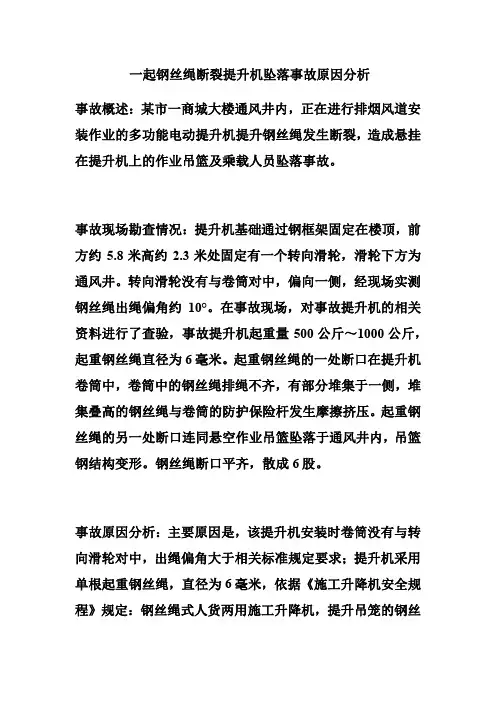 一起钢丝绳断裂提升机坠落事故原因分析

事故概述：某市一商城大楼通风井内，正在进行排烟风道安装作业的多功能电动提升机提升钢丝绳发生断裂，造成悬挂在提升机上的作业吊篮及乘载人员坠落事故。

事故现场勘查情况：提升机基础通过钢框架固定在楼顶，前方约 5.8 米高约 2.3 米处固定有一个转向滑轮，滑轮下方为通风井。转向滑轮没有与卷筒对中，偏向一侧，经现场实测钢丝绳出绳偏角约 10°。在事故现场，对事故提升机的相关资料进行了查验，事故提升机起重量 500 公斤～1000 公斤，起重钢丝绳直径为 6 毫米。起重钢丝绳的一处断口在提升机卷筒中，卷筒中的钢丝绳排绳不齐，有部分堆集于一侧，堆集叠高的钢丝绳与卷筒的防护保险杆发生摩擦挤压。起重钢丝绳的另一处断口连同悬空作业吊篮坠落于通风井内，吊篮钢结构变形。钢丝绳断口平齐，散成 6 股。

事故原因分析：主要原因是，该提升机安装时卷筒没有与转向滑轮对中，出绳偏角大于相关标准规定要求；提升机采用单根起重钢丝绳，直径为 6 毫米，依据《施工升降机安全规程》规定：钢丝绳式人货两用施工升降机，提升吊笼的钢丝